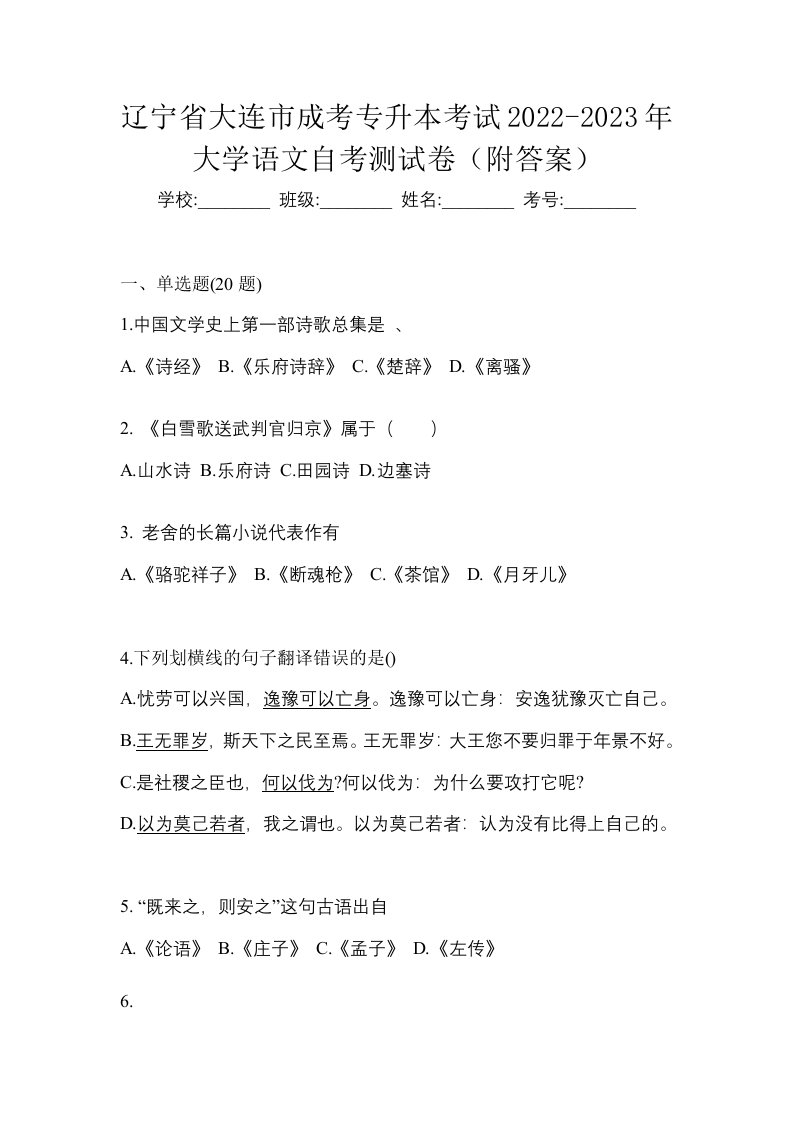 辽宁省大连市成考专升本考试2022-2023年大学语文自考测试卷（附答案）

学校:________ 班级:________ 姓名:________ 考号:________

一、单选题(20 题)

1.中国文学史上第一部诗歌总集是 、

A.《诗经》 B.《乐府诗辞》 C.《楚辞》 D.《离骚》

2. 《白雪歌送武判官归京》属于（ ）

A.山水诗 B.乐府诗 C.田园诗 D.边塞诗

3. 老舍的长篇小说代表作有

A.《骆驼祥子》 B.《断魂枪》 C.《茶馆》 D.《月牙儿》

4.下列划横线的句子翻译错误的是()

A.忧劳可以兴国，逸豫可以亡身。逸豫可以亡身：安逸犹豫灭亡自己。

B.王无罪岁，斯天下之民至焉。王无罪岁：大王您不要归罪于年景不好。

C.是社稷之臣也，何以伐为?何以伐为：为什么要攻打它呢?

D.以为莫己若者，我之谓也。以为莫己若者：认为没有比得上自己的。

5. “既来之，则安之”这句古语出自

A.《论语》 B.《庄子》 C.《孟子》 D.《左传》

6.